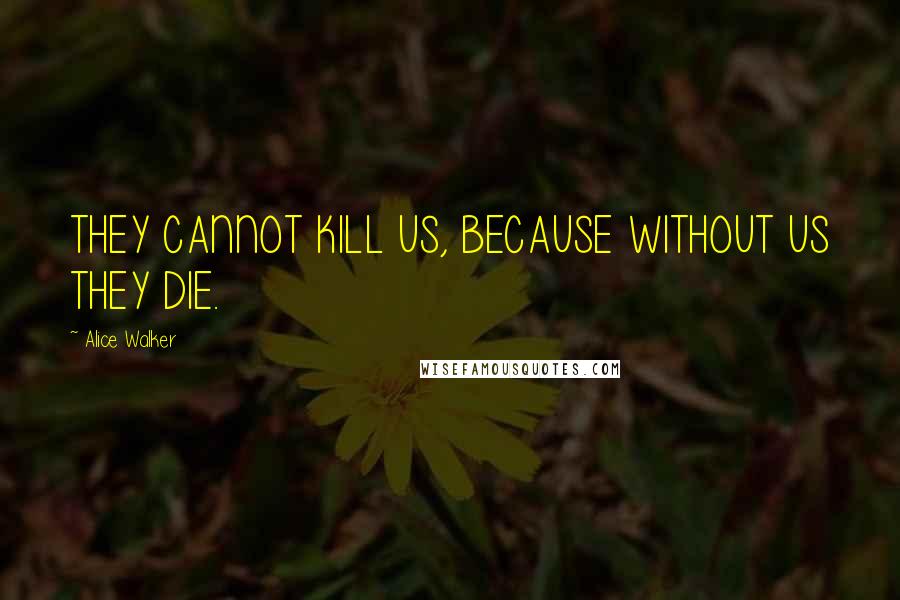 THEY CANNOT KILL US, BECAUSE WITHOUT US THEY DIE.

~ Alice Walker

WISEFAMOUSQUOTES.COM